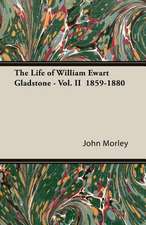 The Life of William Ewart Gladstone - Vol. II 1859-1880

John Morley